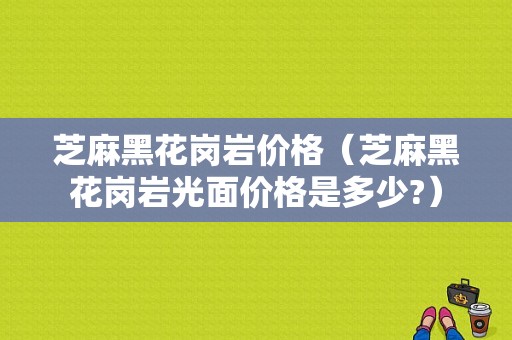 芝麻黑花岗岩价格（芝麻黑花岗岩光面价格是多少?）